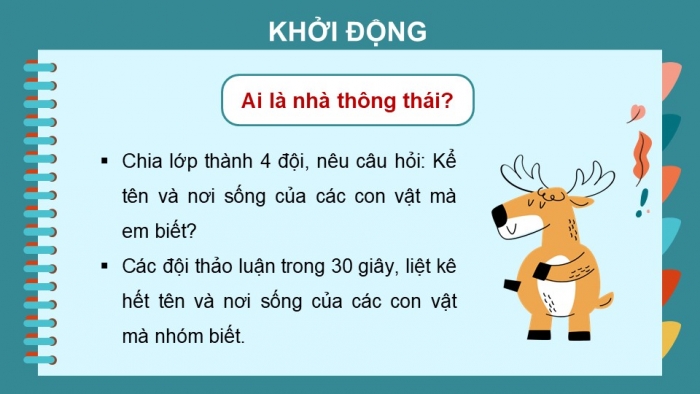 KHỞI ĐỘNG

Ai là nhà thông thái?

▪ Chia lớp thành 4 đội, nêu câu hỏi: Kể tên và nơi sống của các con vật mà em biết?

▪ Các đội thảo luận trong 30 giây, liệt kê hết tên và nơi sống của các con vật mà nhóm biết.